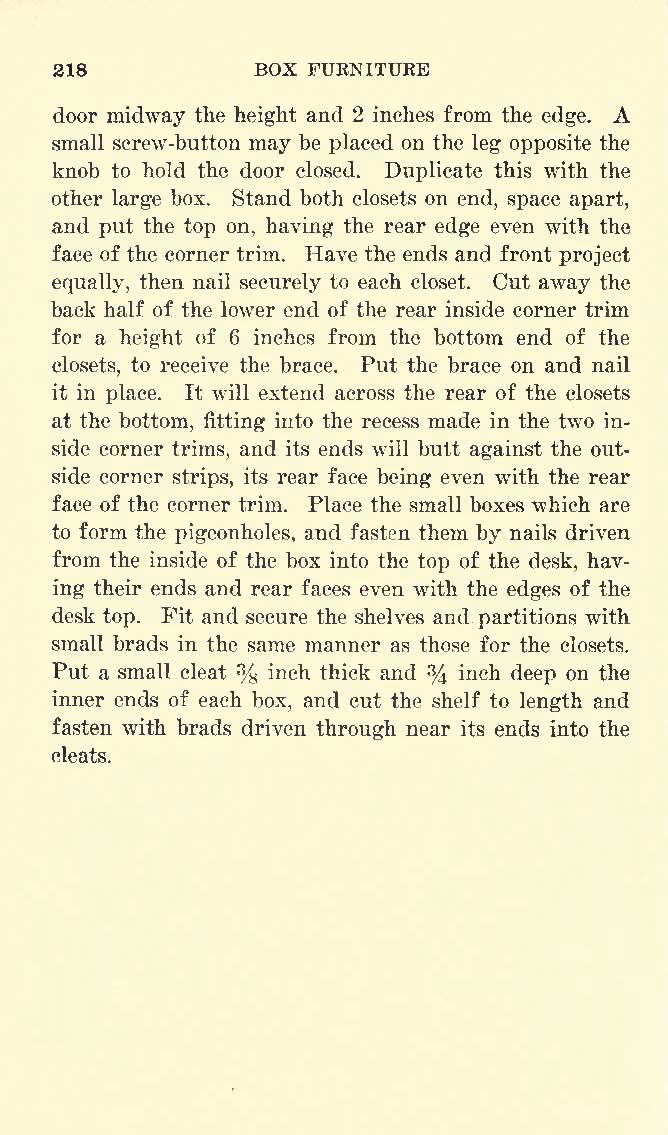 218 BOX FURNITURE

door midway the height and 2 inches from the edge. A small screw-button may be placed on the leg opposite the knob to hold the door closed. Duplicate this with the other large box. Stand both closets on end, space apart, and put the top on, having the rear edge even with the face of the corner trim. Have the ends and front project equally, then nail securely to each closet. Cut away the back half of the lower end of the rear inside corner trim for a height of 6 inches from the bottom end of the closets, to receive the brace. Put the brace on and nail it in place. It will extend across the rear of the closets at the bottom, fitting into the recess made in the two inside corner trims, and its ends will butt against the outside corner strips, its rear face being even with the rear face of the corner trim. Place the small boxes which are to form the pigeonholes, and fasten them by nails driven from the inside of the box into the top of the desk, having their ends and rear faces even with the edges of the desk top. Fit and secure the shelves and partitions with small brads in the same manner as those for the closets. Put a small cleat $\frac{3}{8}$ inch thick and $\frac{3}{4}$ inch deep on the inner ends of each box, and cut the shelf to length and fasten with brads driven through near its ends into the cleats.